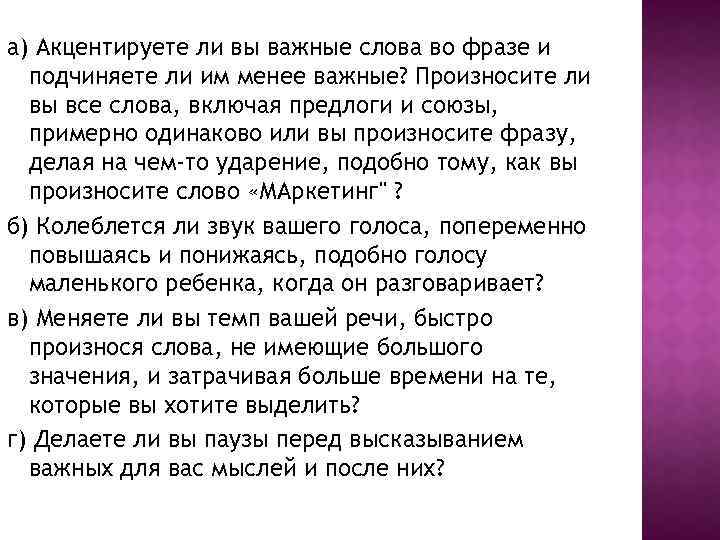 а) Акцентируете ли вы важные слова во фразе и подчиняете ли им менее важные? Произносите ли вы все слова, включая предлоги и союзы, примерно одинаково или вы произносите фразу, делая на чем-то ударение, подобно тому, как вы произносите слово «МАркетинг" ?

б) Колеблется ли звук вашего голоса, попеременно повышаясь и понижаясь, подобно голосу маленького ребенка, когда он разговаривает?

в) Меняете ли вы темп вашей речи, быстро произнося слова, не имеющие большого значения, и затрачивая больше времени на те, которые вы хотите выделить?

г) Делаете ли вы паузы перед высказыванием важных для вас мыслей и после них?